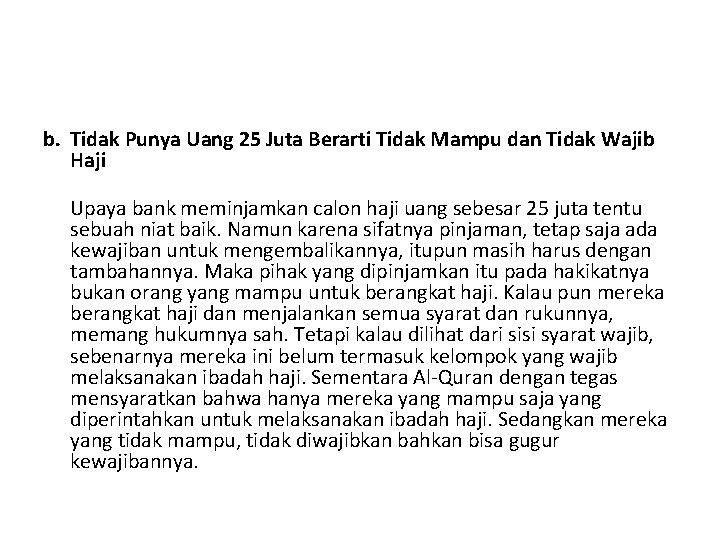 b. Tidak Punya Uang 25 Juta Berarti Tidak Mampu dan Tidak Wajib Haji

Upaya bank meminjamkan calon haji uang sebesar 25 juta tentu sebuah niat baik. Namun karena sifatnya pinjaman, tetap saja ada kewajiban untuk mengembalikannya, itupun masih harus dengan tambahannya. Maka pihak yang dipinjamkan itu pada hakikatnya bukan orang yang mampu untuk berangkat haji. Kalau pun mereka berangkat haji dan menjalankan semua syarat dan rukunnya, memang hukumnya sah. Tetapi kalau dilihat dari sisi syarat wajib, sebenarnya mereka ini belum termasuk kelompok yang wajib melaksanakan ibadah haji. Sementara Al-Quran dengan tegas mensyaratkan bahwa hanya mereka yang mampu saja yang diperintahkan untuk melaksanakan ibadah haji. Sedangkan mereka yang tidak mampu, tidak diwajibkan bahkan bisa gugur kewajibannya.